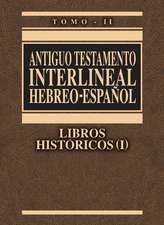 TOMO - II

ANTIGUO TESTAMENTO INTERLINEAL HEBREO-ESPAÑOL

LIBROS HISTORICOS (I)